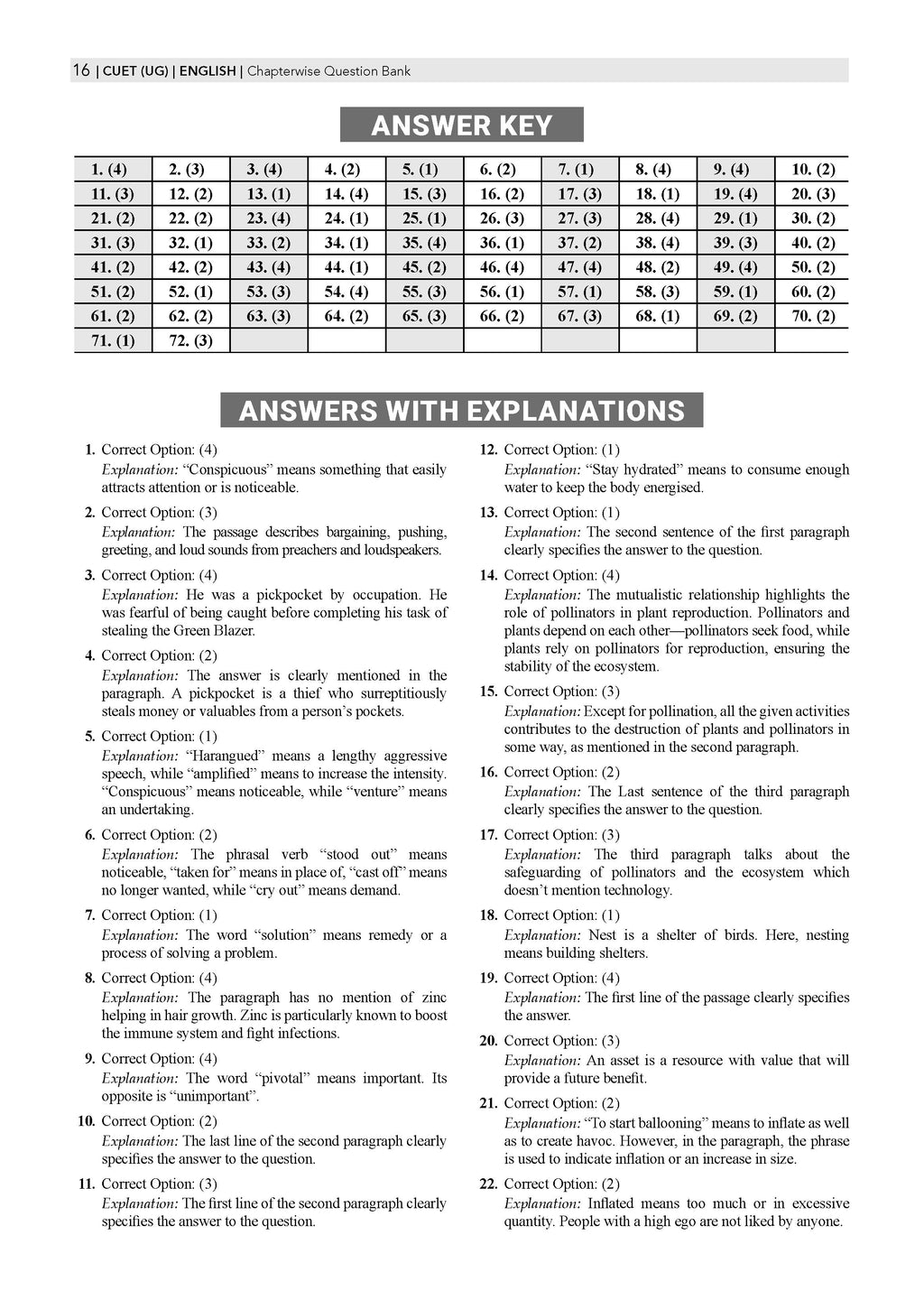 16 | CUET (UG) | ENGLISH | Chapterwise Question Bank

ANSWER KEY

| 1. (4) | 2. (3) | 3. (4) | 4. (2) | 5. (1) | 6. (2) | 7. (1) | 8. (4) | 9. (4) | 10. (2) |
|---|---|---|---|---|---|---|---|---|---|
| 11. (3) | 12. (2) | 13. (1) | 14. (4) | 15. (3) | 16. (2) | 17. (3) | 18. (1) | 19. (4) | 20. (3) |
| 21. (2) | 22. (2) | 23. (4) | 24. (1) | 25. (1) | 26. (3) | 27. (3) | 28. (4) | 29. (1) | 30. (2) |
| 31. (3) | 32. (1) | 33. (2) | 34. (1) | 35. (4) | 36. (1) | 37. (2) | 38. (4) | 39. (3) | 40. (2) |
| 41. (2) | 42. (2) | 43. (4) | 44. (1) | 45. (2) | 46. (4) | 47. (4) | 48. (2) | 49. (4) | 50. (2) |
| 51. (2) | 52. (1) | 53. (3) | 54. (4) | 55. (3) | 56. (1) | 57. (1) | 58. (3) | 59. (1) | 60. (2) |
| 61. (2) | 62. (2) | 63. (3) | 64. (2) | 65. (3) | 66. (2) | 67. (3) | 68. (1) | 69. (2) | 70. (2) |
| 71. (1) | 72. (3) | | | | | | | | |

ANSWERS WITH EXPLANATIONS

1. Correct Option: (4)
Explanation: “Conspicuous” means something that easily attracts attention or is noticeable.

2. Correct Option: (3)
Explanation: The passage describes bargaining, pushing, greeting, and loud sounds from preachers and loudspeakers.

3. Correct Option: (4)
Explanation: He was a pickpocket by occupation. He was fearful of being caught before completing his task of stealing the Green Blazer.

4. Correct Option: (2)
Explanation: The answer is clearly mentioned in the paragraph. A pickpocket is a thief who surreptitiously steals money or valuables from a person’s pockets.

5. Correct Option: (1)
Explanation: “Harangued” means a lengthy aggressive speech, while “amplified” means to increase the intensity. “Conspicuous” means noticeable, while “venture” means an undertaking.

6. Correct Option: (2)
Explanation: The phrasal verb “stood out” means noticeable, “taken for” means in place of, “cast off” means no longer wanted, while “cry out” means demand.

7. Correct Option: (1)
Explanation: The word “solution” means remedy or a process of solving a problem.

8. Correct Option: (4)
Explanation: The paragraph has no mention of zinc helping in hair growth. Zinc is particularly known to boost the immune system and fight infections.

9. Correct Option: (4)
Explanation: The word “pivotal” means important. Its opposite is “unimportant”.

10. Correct Option: (2)
Explanation: The last line of the second paragraph clearly specifies the answer to the question.

11. Correct Option: (3)
Explanation: The first line of the second paragraph clearly specifies the answer to the question.

12. Correct Option: (1)
Explanation: “Stay hydrated” means to consume enough water to keep the body energised.

13. Correct Option: (1)
Explanation: The second sentence of the first paragraph clearly specifies the answer to the question.

14. Correct Option: (4)
Explanation: The mutualistic relationship highlights the role of pollinators in plant reproduction. Pollinators and plants depend on each other—pollinators seek food, while plants rely on pollinators for reproduction, ensuring the stability of the ecosystem.

15. Correct Option: (3)
Explanation: Except for pollination, all the given activities contributes to the destruction of plants and pollinators in some way, as mentioned in the second paragraph.

16. Correct Option: (2)
Explanation: The Last sentence of the third paragraph clearly specifies the answer to the question.

17. Correct Option: (3)
Explanation: The third paragraph talks about the safeguarding of pollinators and the ecosystem which doesn’t mention technology.

18. Correct Option: (1)
Explanation: Nest is a shelter of birds. Here, nesting means building shelters.

19. Correct Option: (4)
Explanation: The first line of the passage clearly specifies the answer.

20. Correct Option: (3)
Explanation: An asset is a resource with value that will provide a future benefit.

21. Correct Option: (2)
Explanation: “To start ballooning” means to inflate as well as to create havoc. However, in the paragraph, the phrase is used to indicate inflation or an increase in size.

22. Correct Option: (2)
Explanation: Inflated means too much or in excessive quantity. People with a high ego are not liked by anyone.